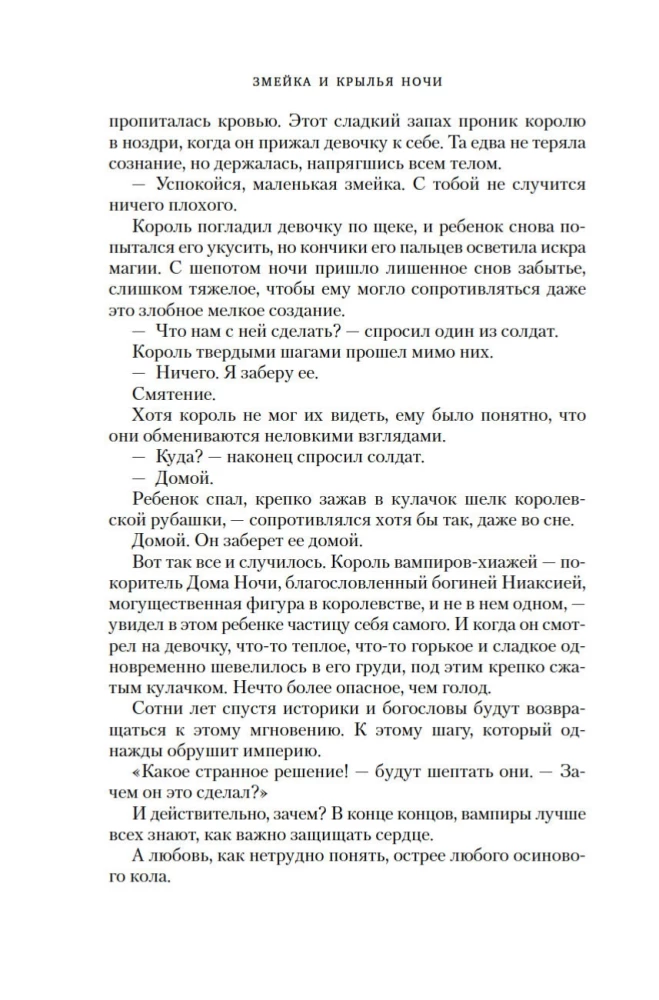 ЗМЕЙКА И КРЫЛЬЯ НОЧИ

пропиталась кровью. Этот сладкий запах проник королю в ноздри, когда он прижал девочку к себе. Та едва не теряла сознание, но держалась, напрягшись всем телом.

— Успокойся, маленькая змейка. С тобой не случится ничего плохого.

Король погладил девочку по щеке, и ребенок снова попытался его укусить, но кончики его пальцев осветила искра магии. С шепотом ночи пришло лишенное снов забытье, слишком тяжелое, чтобы ему могло сопротивляться даже это злобное мелкое создание.

— Что нам с ней сделать? — спросил один из солдат.

Король твердыми шагами прошел мимо них.

— Ничего. Я заберу ее.

Смятение.

Хотя король не мог их видеть, ему было понятно, что они обмениваются неловкими взглядами.

— Куда? — наконец спросил солдат.

— Домой.

Ребенок спал, крепко зажав в кулачок шелк королевской рубашки, — сопротивлялся хотя бы так, даже во сне.

Домой. Он заберет ее домой.

Вот так все и случилось. Король вампиров-хиажей — покоритель Дома Ночи, благословленный богиней Ниаксией, могущественная фигура в королевстве, и не в нем одном, — увидел в этом ребенке частицу себя самого. И когда он смотрел на девочку, что-то теплое, что-то горькое и сладкое одновременно шевелилось в его груди, под этим крепко сжатым кулачком. Нечто более опасное, чем голод.

Сотни лет спустя историки и богословы будут возвращаться к этому мгновению. К этому шагу, который однажды обрушит империю.

«Какое странное решение! — будут шептать они. — Зачем он это сделал?»

И действительно, зачем? В конце концов, вампиры лучше всех знают, как важно защищать сердце.

А любовь, как нетрудно понять, острее любого осинового кола.